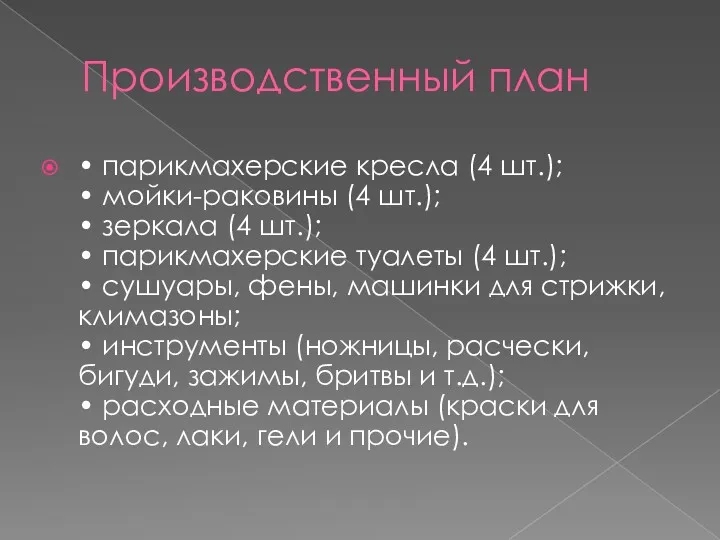 Производственный план

• парикмахерские кресла (4 шт.);
• мойки-раковины (4 шт.);
• зеркала (4 шт.);
• парикмахерские туалеты (4 шт.);
• сушуары, фены, машинки для стрижки, климазоны;
• инструменты (ножницы, расчески, бигуди, зажимы, бритвы и т.д.);
• расходные материалы (краски для волос, лаки, гели и прочие).